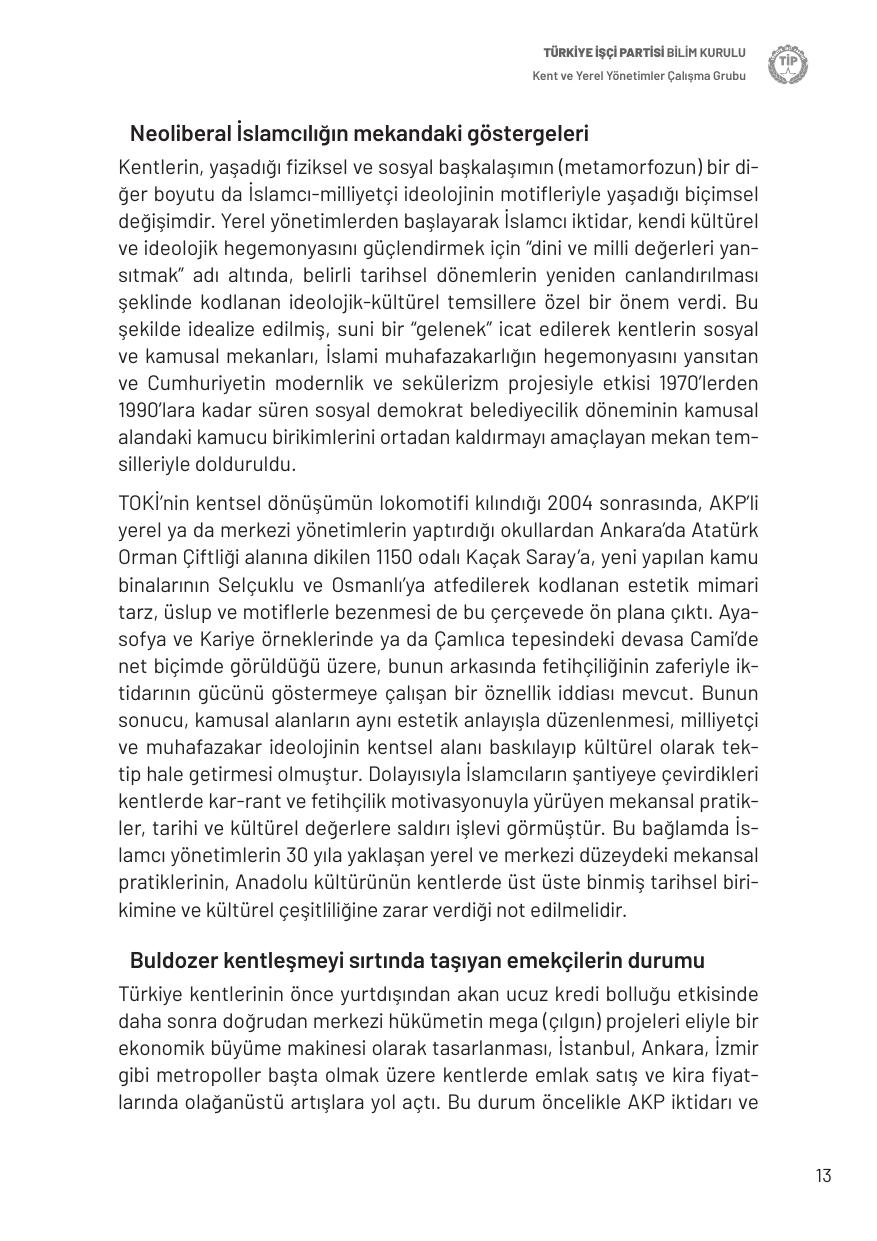 TÜRKİYE İŞÇİ PARTİSİ BİLİM KURULU
Kent ve Yerel Yönetimler Çalışma Grubu

TİP

Neoliberal İslamcılığın mekandaki göstergeleri

Kentlerin, yaşadığı fiziksel ve sosyal başkalaşımın (metamorfozun) bir diğer boyutu da İslamcı-milliyetçi ideolojinin motifleriyle yaşadığı biçimsel değişimdir. Yerel yönetimlerden başlayarak İslamcı iktidar, kendi kültürel ve ideolojik hegemonyasını güçlendirmek için "dini ve milli değerleri yansıtmak" adı altında, belirli tarihsel dönemlerin yeniden canlandırılması şeklinde kodlanan ideolojik-kültürel temsillere özel bir önem verdi. Bu şekilde idealize edilmiş, suni bir "gelenek" icat edilerek kentlerin sosyal ve kamusal mekanları, İslami muhafazakarlığın hegemonyasını yansıtan ve Cumhuriyetin modernlik ve sekülerizm projesiyle etkisi 1970'lerden 1990'lara kadar süren sosyal demokrat belediyecilik döneminin kamusal alandaki kamucu birikimlerini ortadan kaldırmayı amaçlayan mekan temsilleriyle dolduruldu.

TOKİ'nin kentsel dönüşümün lokomotifi kılındığı 2004 sonrasında, AKP'li yerel ya da merkezi yönetimlerin yaptırdığı okullardan Ankara'da Atatürk Orman Çiftliği alanına dikilen 1150 odalı Kaçak Saray'a, yeni yapılan kamu binalarının Selçuklu ve Osmanlı'ya atfedilerek kodlanan estetik mimari tarz, üslup ve motiflerle bezenmesi de bu çerçevede ön plana çıktı. Ayasofya ve Kariye örneklerinde ya da Çamlıca tepesindeki devasa Cami'de net biçimde görüldüğü üzere, bunun arkasında fetihçiliğinin zaferiyle iktidarının gücünü göstermeye çalışan bir öznellik iddiası mevcut. Bunun sonucu, kamusal alanların aynı estetik anlayışla düzenlenmesi, milliyetçi ve muhafazakar ideolojinin kentsel alanı baskılayıp kültürel olarak tektip hale getirmesi olmuştur. Dolayısıyla İslamcıların şantiyeye çevirdikleri kentlerde kar-rant ve fetihçilik motivasyonuyla yürüyen mekansal pratikler, tarihi ve kültürel değerlere saldırı işlevi görmüştür. Bu bağlamda İslamcı yönetimlerin 30 yıla yaklaşan yerel ve merkezi düzeydeki mekansal pratiklerinin, Anadolu kültürünün kentlerde üst üste binmiş tarihsel birikimine ve kültürel çeşitliliğine zarar verdiği not edilmelidir.

Buldozer kentleşmeyi sırtında taşıyan emekçilerin durumu

Türkiye kentlerinin önce yurtdışından akan ucuz kredi bolluğu etkisinde daha sonra doğrudan merkezi hükümetin mega (çılgın) projeleri eliyle bir ekonomik büyüme makinesi olarak tasarlanması, İstanbul, Ankara, İzmir gibi metropoller başta olmak üzere kentlerde emlak satış ve kira fiyatlarında olağanüstü artışlara yol açtı. Bu durum öncelikle AKP iktidarı ve

13